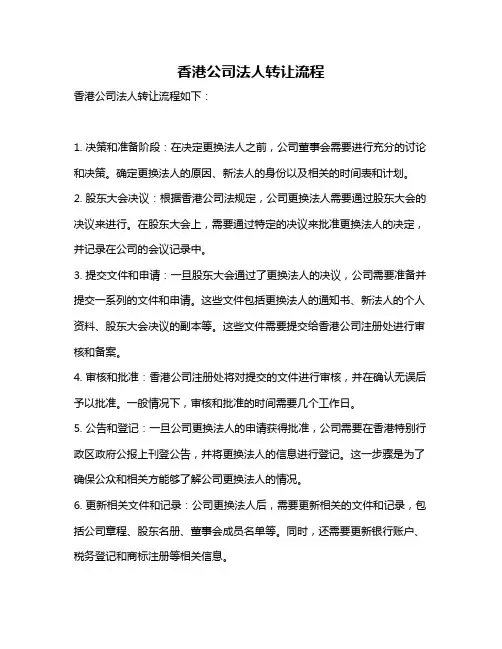 香港公司法人转让流程

香港公司法人转让流程如下：

1. 决策和准备阶段：在决定更换法人之前，公司董事会需要进行充分的讨论和决策。确定更换法人的原因、新法人的身份以及相关的时间表和计划。

2. 股东大会决议：根据香港公司法规定，公司更换法人需要通过股东大会的决议来进行。在股东大会上，需要通过特定的决议来批准更换法人的决定，并记录在公司的会议记录中。

3. 提交文件和申请：一旦股东大会通过了更换法人的决议，公司需要准备并提交一系列的文件和申请。这些文件包括更换法人的通知书、新法人的个人资料、股东大会决议的副本等。这些文件需要提交给香港公司注册处进行审核和备案。

4. 审核和批准：香港公司注册处将对提交的文件进行审核，并在确认无误后予以批准。一般情况下，审核和批准的时间需要几个工作日。

5. 公告和登记：一旦公司更换法人的申请获得批准，公司需要在香港特别行政区政府公报上刊登公告，并将更换法人的信息进行登记。这一步骤是为了确保公众和相关方能够了解公司更换法人的情况。

6. 更新相关文件和记录：公司更换法人后，需要更新相关的文件和记录，包括公司章程、股东名册、董事会成员名单等。同时，还需要更新银行账户、税务登记和商标注册等相关信息。